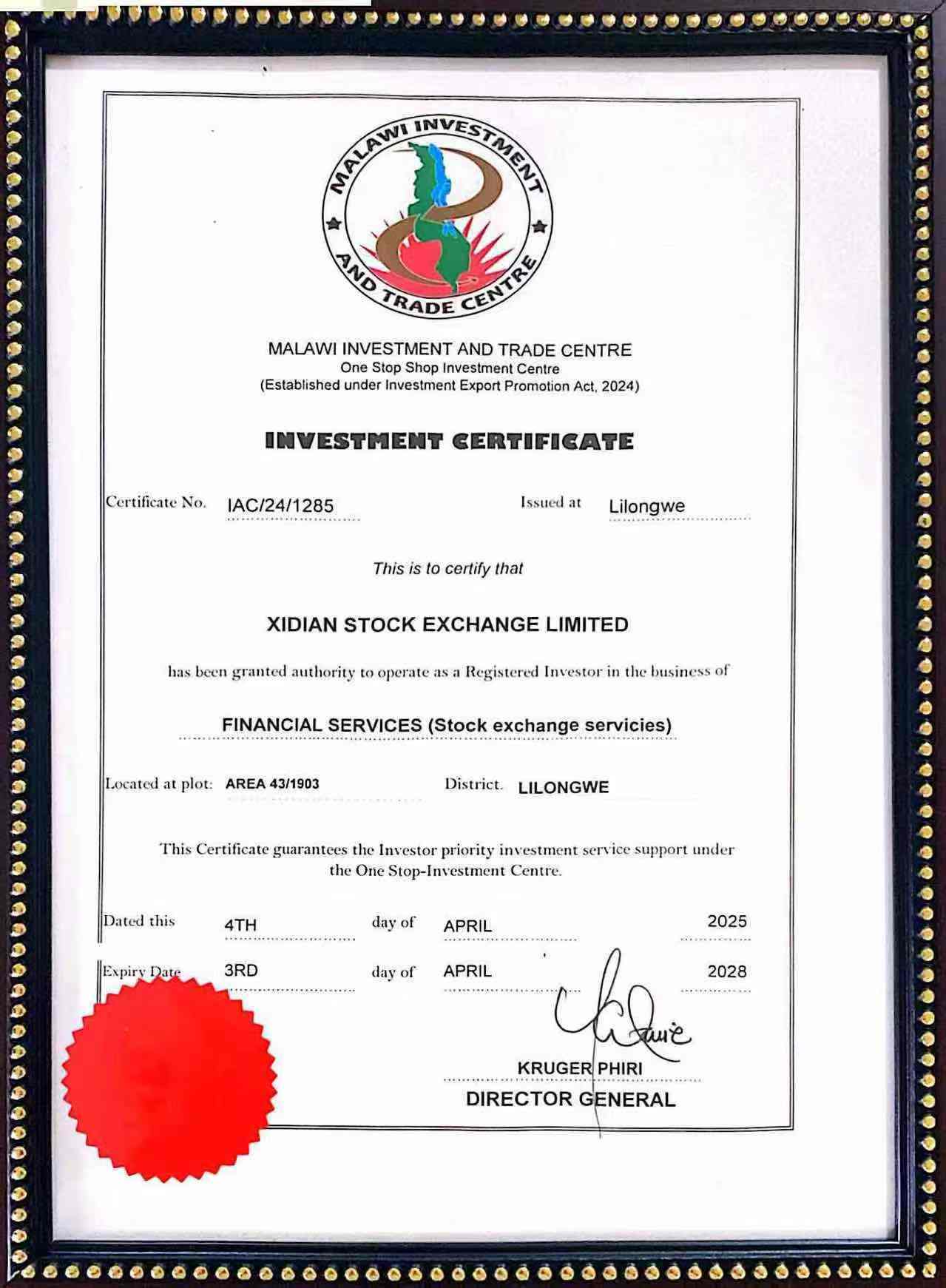 MALAWI INVESTMENT AND TRADE CENTRE

MALAWI INVESTMENT AND TRADE CENTRE
One Stop Shop Investment Centre
(Established under Investment Export Promotion Act, 2024)

INVESTMENT CERTIFICATE

Certificate No. IAC/24/1285 Issued at Lilongwe

This is to certify that

XIDIAN STOCK EXCHANGE LIMITED

has been granted authority to operate as a Registered Investor in the business of

FINANCIAL SERVICES (Stock exchange servicies)

Located at plot: AREA 43/1903 District. LILONGWE

This Certificate guarantees the Investor priority investment service support under the One Stop-Investment Centre.

Dated this 4TH day of APRIL 2025

Expiry Date 3RD day of APRIL 2028

KRUGER PHIRI
DIRECTOR GENERAL